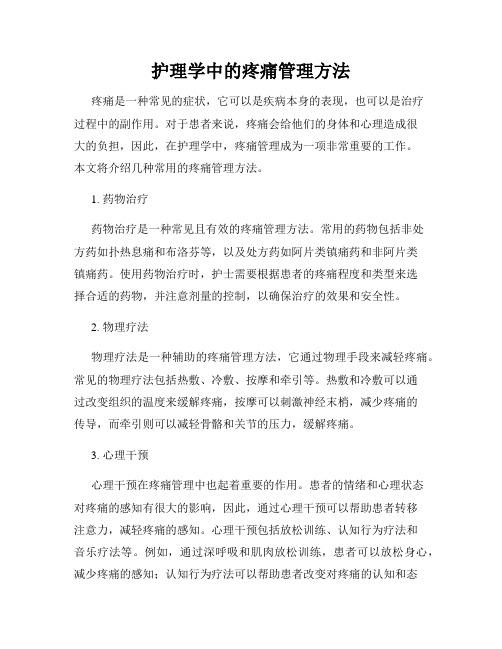 护理学中的疼痛管理方法

疼痛是一种常见的症状，它可以是疾病本身的表现，也可以是治疗过程中的副作用。对于患者来说，疼痛会给他们的身体和心理造成很大的负担，因此，在护理学中，疼痛管理成为一项非常重要的工作。本文将介绍几种常用的疼痛管理方法。

1. 药物治疗

药物治疗是一种常见且有效的疼痛管理方法。常用的药物包括非处方药如扑热息痛和布洛芬等，以及处方药如阿片类镇痛药和非阿片类镇痛药。使用药物治疗时，护士需要根据患者的疼痛程度和类型来选择合适的药物，并注意剂量的控制，以确保治疗的效果和安全性。

2. 物理疗法

物理疗法是一种辅助的疼痛管理方法，它通过物理手段来减轻疼痛。常见的物理疗法包括热敷、冷敷、按摩和牵引等。热敷和冷敷可以通过改变组织的温度来缓解疼痛，按摩可以刺激神经末梢，减少疼痛的传导，而牵引则可以减轻骨骼和关节的压力，缓解疼痛。

3. 心理干预

心理干预在疼痛管理中也起着重要的作用。患者的情绪和心理状态对疼痛的感知有很大的影响，因此，通过心理干预可以帮助患者转移注意力，减轻疼痛的感知。心理干预包括放松训练、认知行为疗法和音乐疗法等。例如，通过深呼吸和肌肉放松训练，患者可以放松身心，减少疼痛的感知；认知行为疗法可以帮助患者改变对疼痛的认知和态